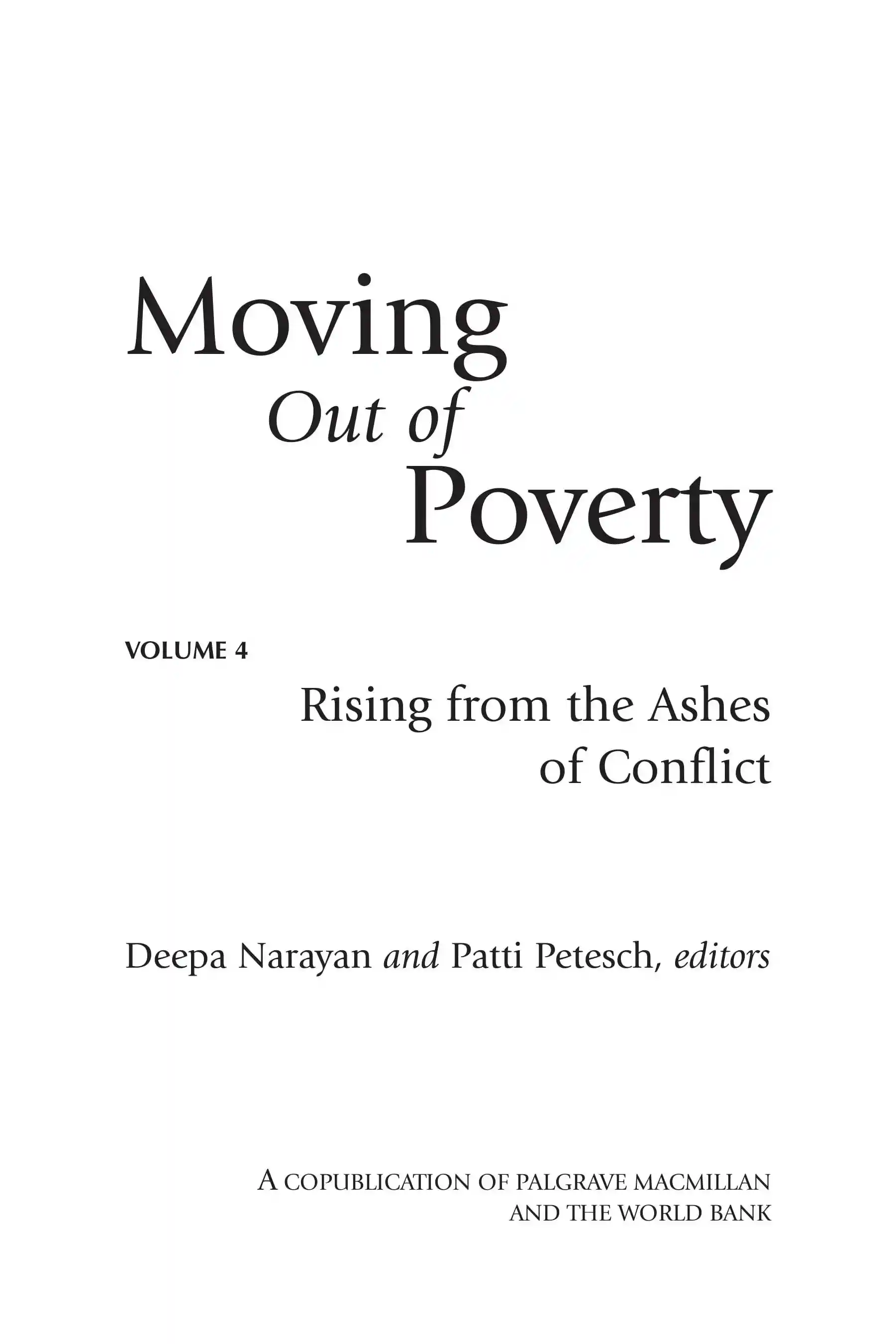 Moving
Out of
Poverty

VOLUME 4

Rising from the Ashes
of Conflict

Deepa Narayan and Patti Petesch, editors

A COPUBLICATION OF PALGRAVE MACMILLAN
AND THE WORLD BANK